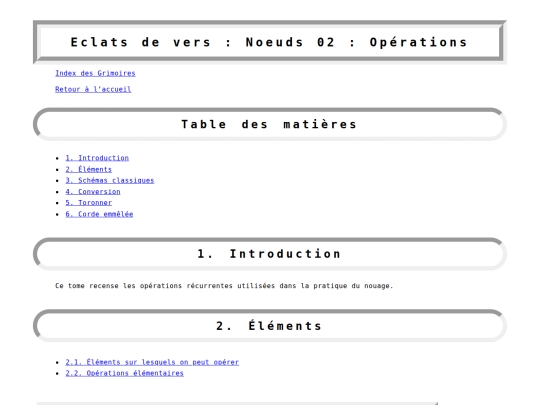 Eclats de vers : Noeuds 02 : Opérations

Index des Grimoires

Retour à l'accueil

Table des matières

- 1. Introduction
- 2. Éléments
- 3. Schémas classiques
- 4. Conversion
- 5. Toronner
- 6. Corde emmêlée

1. Introduction

Ce tome recense les opérations récurrentes utilisées dans la pratique du nouage.

2. Éléments

- 2.1. Éléments sur lesquels on peut opérer
- 2.2. Opérations élémentaires